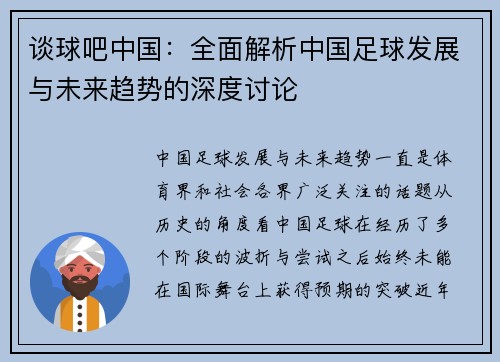 谈球吧中国：全面解析中国足球发展与未来趋势的深度讨论

中国足球发展与未来趋势一直是体育界和社会各界广泛关注的话题从历史的角度看中国足球在经历了多个阶段的波折与尝试之后始终未能在国际舞台上获得预期的突破近年